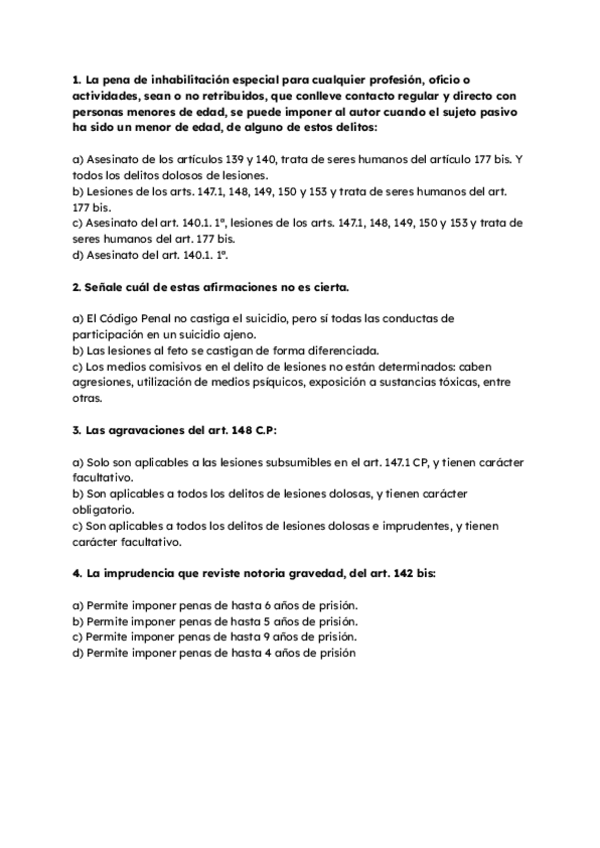 1. La pena de inhabilitación especial para cualquier profesión, oficio o actividades, sean o no retribuidos, que conlleve contacto regular y directo con personas menores de edad, se puede imponer al autor cuando el sujeto pasivo ha sido un menor de edad, de alguno de estos delitos:

a) Asesinato de los artículos 139 y 140, trata de seres humanos del artículo 177 bis. Y todos los delitos dolosos de lesiones.
b) Lesiones de los arts. 147.1, 148, 149, 150 y 153 y trata de seres humanos del art. 177 bis.
c) Asesinato del art. 140.1. 1ª, lesiones de los arts. 147.1, 148, 149, 150 y 153 y trata de seres humanos del art. 177 bis.
d) Asesinato del art. 140.1. 1ª.

2. Señale cuál de estas afirmaciones no es cierta.

a) El Código Penal no castiga el suicidio, pero sí todas las conductas de participación en un suicidio ajeno.
b) Las lesiones al feto se castigan de forma diferenciada.
c) Los medios comisivos en el delito de lesiones no están determinados: caben agresiones, utilización de medios psíquicos, exposición a sustancias tóxicas, entre otras.

3. Las agravaciones del art. 148 C.P:

a) Solo son aplicables a las lesiones subsumibles en el art. 147.1 CP, y tienen carácter facultativo.
b) Son aplicables a todos los delitos de lesiones dolosas, y tienen carácter obligatorio.
c) Son aplicables a todos los delitos de lesiones dolosas e imprudentes, y tienen carácter facultativo.

4. La imprudencia que reviste notoria gravedad, del art. 142 bis:

a) Permite imponer penas de hasta 6 años de prisión.
b) Permite imponer penas de hasta 5 años de prisión.
c) Permite imponer penas de hasta 9 años de prisión.
d) Permite imponer penas de hasta 4 años de prisión